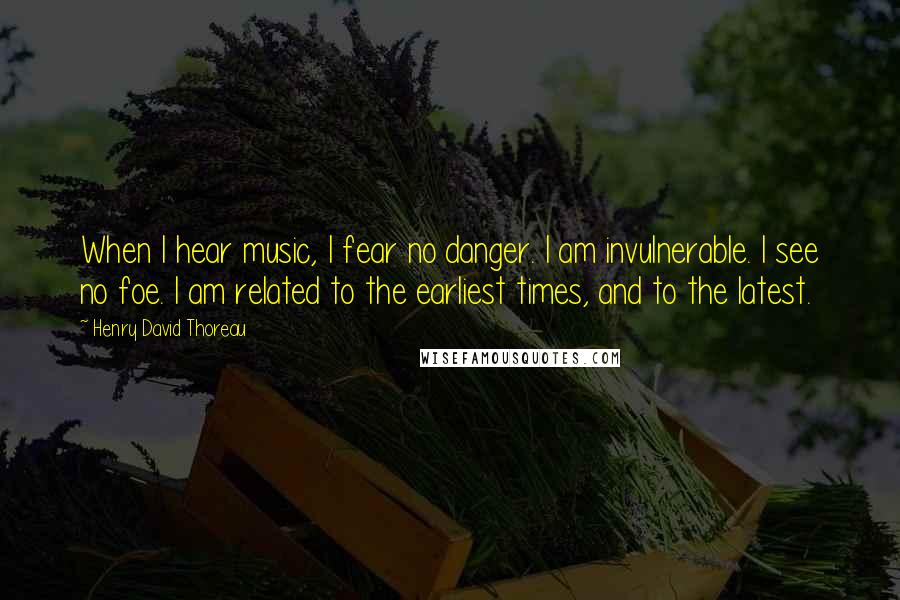 When I hear music, I fear no danger. I am invulnerable. I see no foe. I am related to the earliest times, and to the latest.

~ Henry David Thoreau

WISEFAMOUSQUOTES.COM